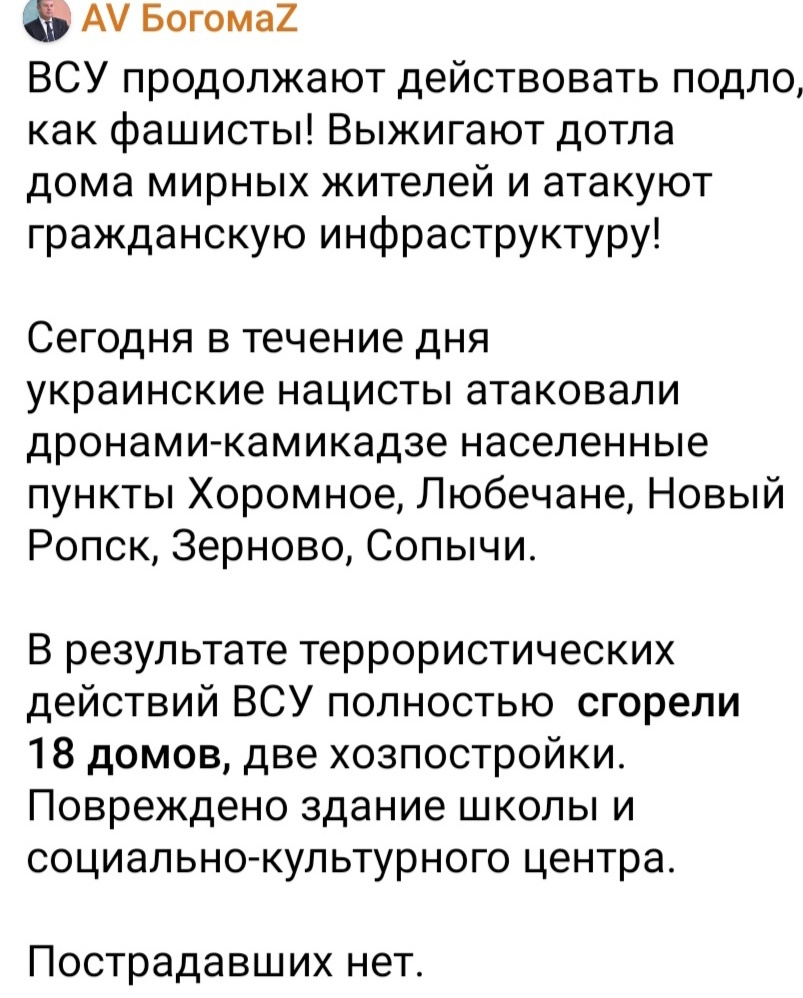 AV БогомаZ

ВСУ продолжают действовать подло, как фашисты! Выжигают дотла дома мирных жителей и атакуют гражданскую инфраструктуру!

Сегодня в течение дня украинские нацисты атаковали дронами-камикадзе населенные пункты Хоромное, Любечане, Новый Ропск, Зерново, Сопычи.

В результате террористических действий ВСУ полностью сгорели 18 домов, две хозпостройки. Повреждено здание школы и социально-культурного центра.

Пострадавших нет.